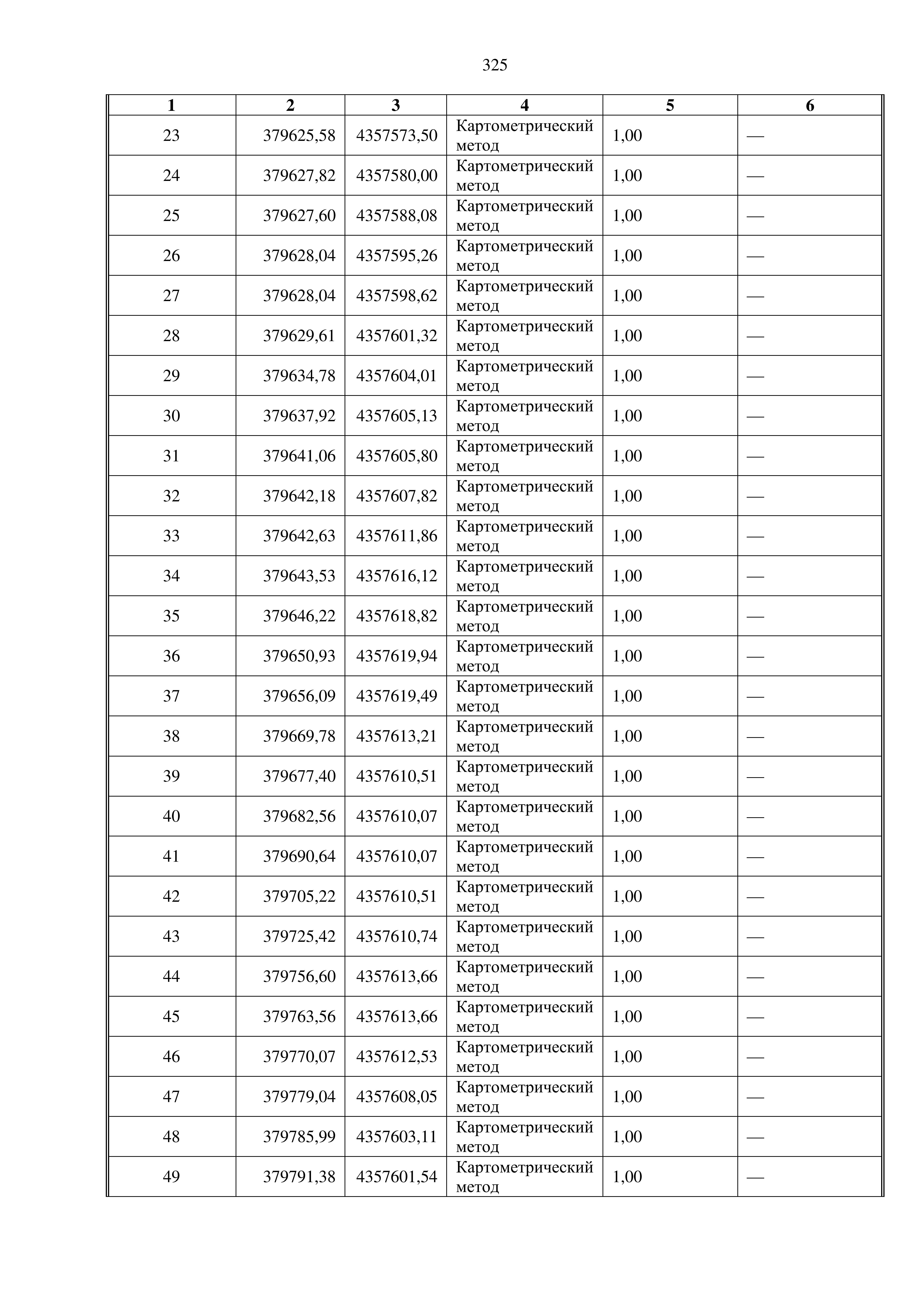 325

| 1 | 2 | 3 | 4 | 5 | 6 |
|---|---|---|---|---|---|
| 23 | 379625,58 | 4357573,50 | Картометрический метод | 1,00 | — |
| 24 | 379627,82 | 4357580,00 | Картометрический метод | 1,00 | — |
| 25 | 379627,60 | 4357588,08 | Картометрический метод | 1,00 | — |
| 26 | 379628,04 | 4357595,26 | Картометрический метод | 1,00 | — |
| 27 | 379628,04 | 4357598,62 | Картометрический метод | 1,00 | — |
| 28 | 379629,61 | 4357601,32 | Картометрический метод | 1,00 | — |
| 29 | 379634,78 | 4357604,01 | Картометрический метод | 1,00 | — |
| 30 | 379637,92 | 4357605,13 | Картометрический метод | 1,00 | — |
| 31 | 379641,06 | 4357605,80 | Картометрический метод | 1,00 | — |
| 32 | 379642,18 | 4357607,82 | Картометрический метод | 1,00 | — |
| 33 | 379642,63 | 4357611,86 | Картометрический метод | 1,00 | — |
| 34 | 379643,53 | 4357616,12 | Картометрический метод | 1,00 | — |
| 35 | 379646,22 | 4357618,82 | Картометрический метод | 1,00 | — |
| 36 | 379650,93 | 4357619,94 | Картометрический метод | 1,00 | — |
| 37 | 379656,09 | 4357619,49 | Картометрический метод | 1,00 | — |
| 38 | 379669,78 | 4357613,21 | Картометрический метод | 1,00 | — |
| 39 | 379677,40 | 4357610,51 | Картометрический метод | 1,00 | — |
| 40 | 379682,56 | 4357610,07 | Картометрический метод | 1,00 | — |
| 41 | 379690,64 | 4357610,07 | Картометрический метод | 1,00 | — |
| 42 | 379705,22 | 4357610,51 | Картометрический метод | 1,00 | — |
| 43 | 379725,42 | 4357610,74 | Картометрический метод | 1,00 | — |
| 44 | 379756,60 | 4357613,66 | Картометрический метод | 1,00 | — |
| 45 | 379763,56 | 4357613,66 | Картометрический метод | 1,00 | — |
| 46 | 379770,07 | 4357612,53 | Картометрический метод | 1,00 | — |
| 47 | 379779,04 | 4357608,05 | Картометрический метод | 1,00 | — |
| 48 | 379785,99 | 4357603,11 | Картометрический метод | 1,00 | — |
| 49 | 379791,38 | 4357601,54 | Картометрический метод | 1,00 | — |